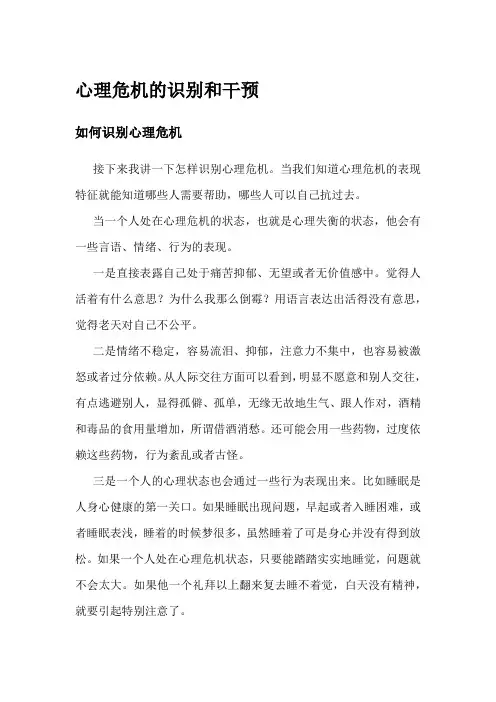 心理危机的识别和干预

如何识别心理危机

接下来我讲一下怎样识别心理危机。当我们知道心理危机的表现特征就能知道哪些人需要帮助，哪些人可以自己抗过去。

当一个人处在心理危机的状态，也就是心理失衡的状态，他会有一些言语、情绪、行为的表现。

一是直接表露自己处于痛苦抑郁、无望或者无价值感中。觉得人活着有什么意思？为什么我那么倒霉？用语言表达出活得没有意思，觉得老天对自己不公平。

二是情绪不稳定，容易流泪、抑郁，注意力不集中，也容易被激怒或者过分依赖。从人际交往方面可以看到，明显不愿意和别人交往，有点逃避别人，显得孤僻、孤单，无缘无故地生气、跟人作对，酒精和毒品的食用量增加，所谓借酒消愁。还可能会用一些药物，过度依赖这些药物，行为紊乱或者古怪。

三是一个人的心理状态也会通过一些行为表现出来。比如睡眠是人身心健康的第一关口。如果睡眠出现问题，早起或者入睡困难，或者睡眠表浅，睡着的时候梦很多，虽然睡着了可是身心并没有得到放松。如果一个人处在心理危机状态，只要能踏踏实实地睡觉，问题就不会太大。如果他一个礼拜以上翻来复去睡不着觉，白天没有精神，就要引起特别注意了。